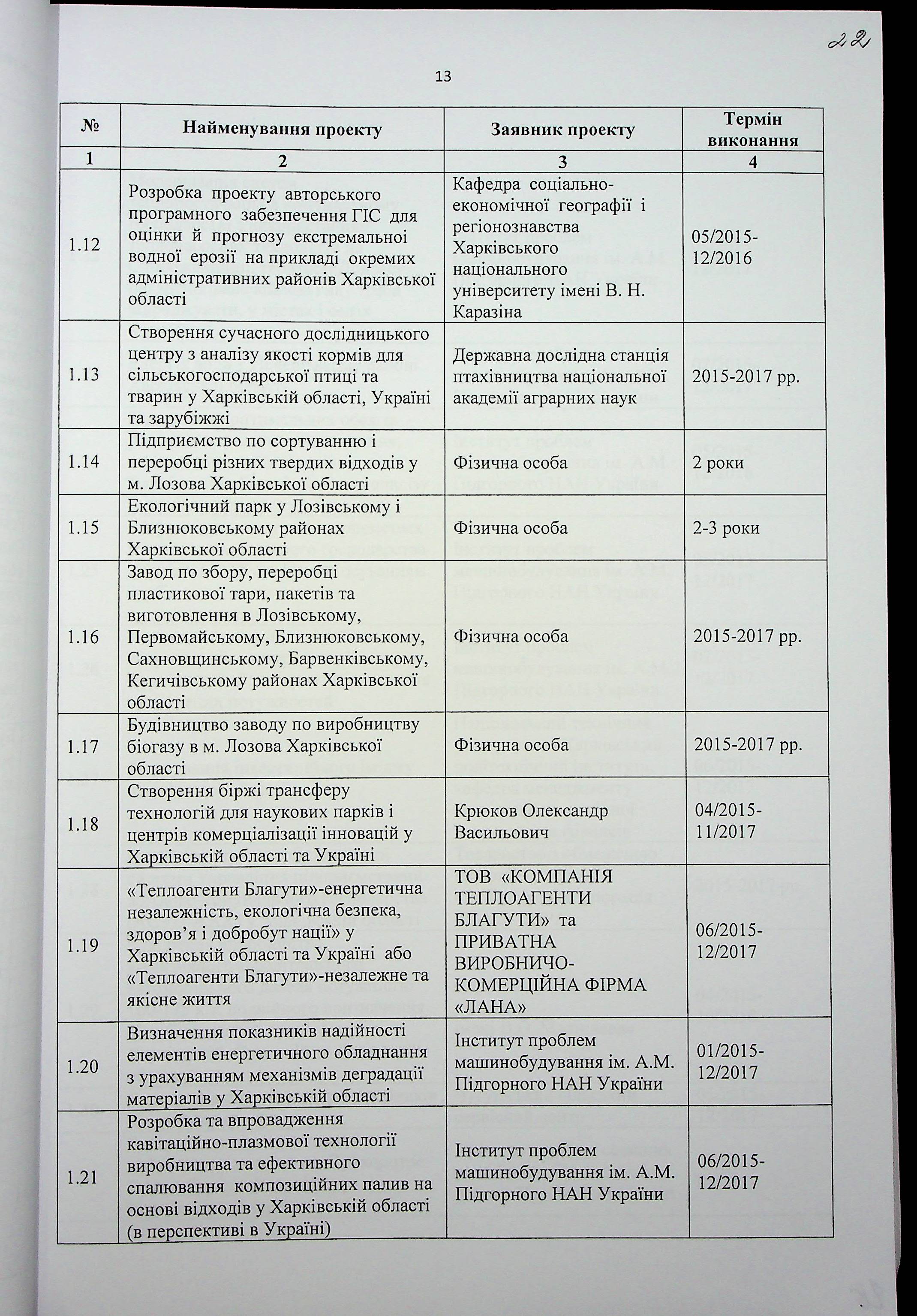 22

13

| № | Найменування проекту | Заявник проекту | Термін виконання |
|---|---|---|---|
| 1 | 2 | 3 | 4 |
| 1.12 | Розробка проекту авторського програмного забезпечення ГІС для оцінки й прогнозу екстремальної водної ерозії на прикладі окремих адміністративних районів Харківської області | Кафедра соціально-економічної географії і регіонознавства Харківського національного університету імені В. Н. Каразіна | 05/2015-12/2016 |
| 1.13 | Створення сучасного дослідницького центру з аналізу якості кормів для сільськогосподарської птиці та тварин у Харківській області, Україні та зарубіжжі | Державна дослідна станція птахівництва національної академії аграрних наук | 2015-2017 рр. |
| 1.14 | Підприємство по сортуванню і переробці різних твердих відходів у м. Лозова Харківської області | Фізична особа | 2 роки |
| 1.15 | Екологічний парк у Лозівському і Близнюковському районах Харківської області | Фізична особа | 2-3 роки |
| 1.16 | Завод по збору, переробці пластикової тари, пакетів та виготовлення в Лозівському, Первомайському, Близнюковському, Сахновщинському, Барвенківському, Кегичівському районах Харківської області | Фізична особа | 2015-2017 рр. |
| 1.17 | Будівництво заводу по виробництву біогазу в м. Лозова Харківської області | Фізична особа | 2015-2017 рр. |
| 1.18 | Створення біржі трансферу технологій для наукових парків і центрів комерціалізації інновацій у Харківській області та Україні | Крюков Олександр Васильович | 04/2015-11/2017 |
| 1.19 | «Теплоагенти Благути»-енергетична незалежність, екологічна безпека, здоров'я і добробут нації» у Харківській області та Україні або «Теплоагенти Благути»-незалежне та якісне життя | ТОВ «КОМПАНІЯ ТЕПЛОАГЕНТИ БЛАГУТИ» та ПРИВАТНА ВИРОБНИЧО-КОМЕРЦІЙНА ФІРМА «ЛАНА» | 06/2015-12/2017 |
| 1.20 | Визначення показників надійності елементів енергетичного обладнання з урахуванням механізмів деградації матеріалів у Харківській області | Інститут проблем машинобудування ім. А.М. Підгорного НАН України | 01/2015-12/2017 |
| 1.21 | Розробка та впровадження кавітаційно-плазмової технології виробництва та ефективного спалювання композиційних палив на основі відходів у Харківській області (в перспективі в Україні) | Інститут проблем машинобудування ім. А.М. Підгорного НАН України | 06/2015-12/2017 |